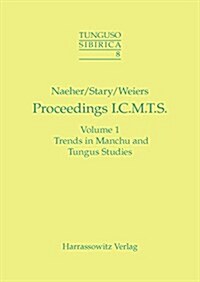 TUNGUSO
SIBIRICA
8

Naeher/Stary/Weiers
Proceedings I.C.M.T.S.

Volume 1
Trends in Manchu and Tungus Studies

Harrassowitz Verlag